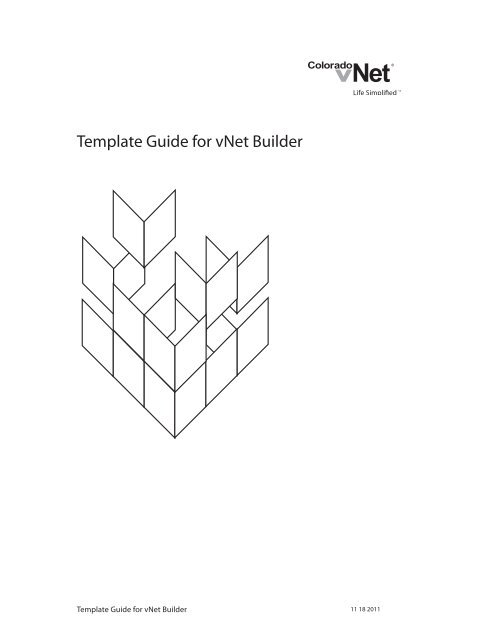 Colorado vNet®
Life Simplified™

Template Guide for vNet Builder

Template Guide for vNet Builder 11 18 2011